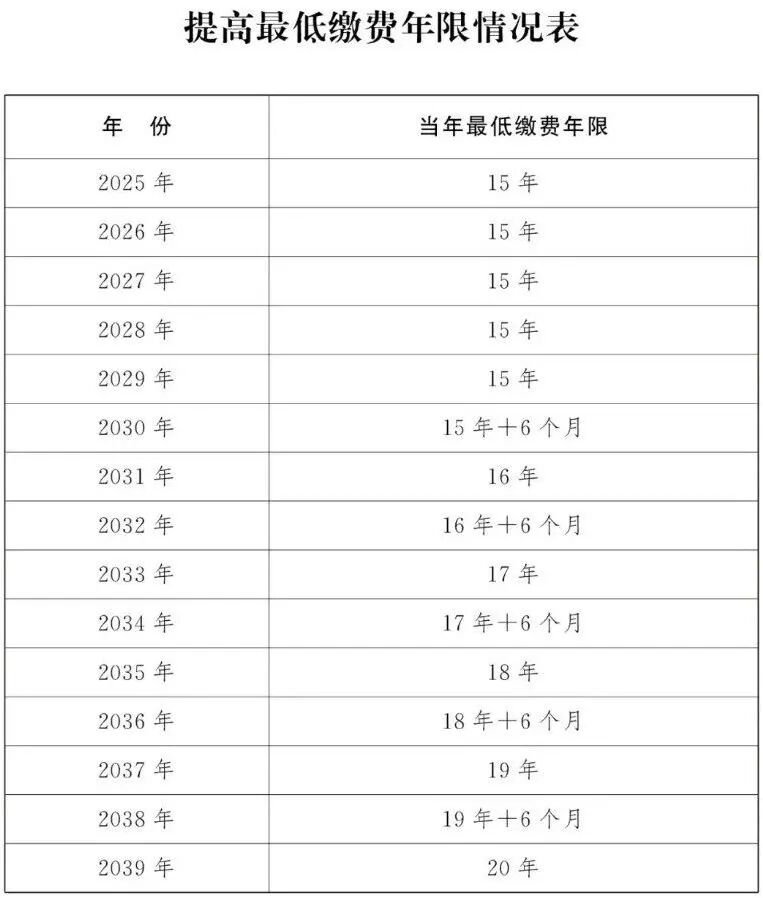 提高最低缴费年限情况表

| 年　份 | 当年最低缴费年限 |
|---|---|
| 2025 年 | 15 年 |
| 2026 年 | 15 年 |
| 2027 年 | 15 年 |
| 2028 年 | 15 年 |
| 2029 年 | 15 年 |
| 2030 年 | 15 年＋6 个月 |
| 2031 年 | 16 年 |
| 2032 年 | 16 年＋6 个月 |
| 2033 年 | 17 年 |
| 2034 年 | 17 年＋6 个月 |
| 2035 年 | 18 年 |
| 2036 年 | 18 年＋6 个月 |
| 2037 年 | 19 年 |
| 2038 年 | 19 年＋6 个月 |
| 2039 年 | 20 年 |